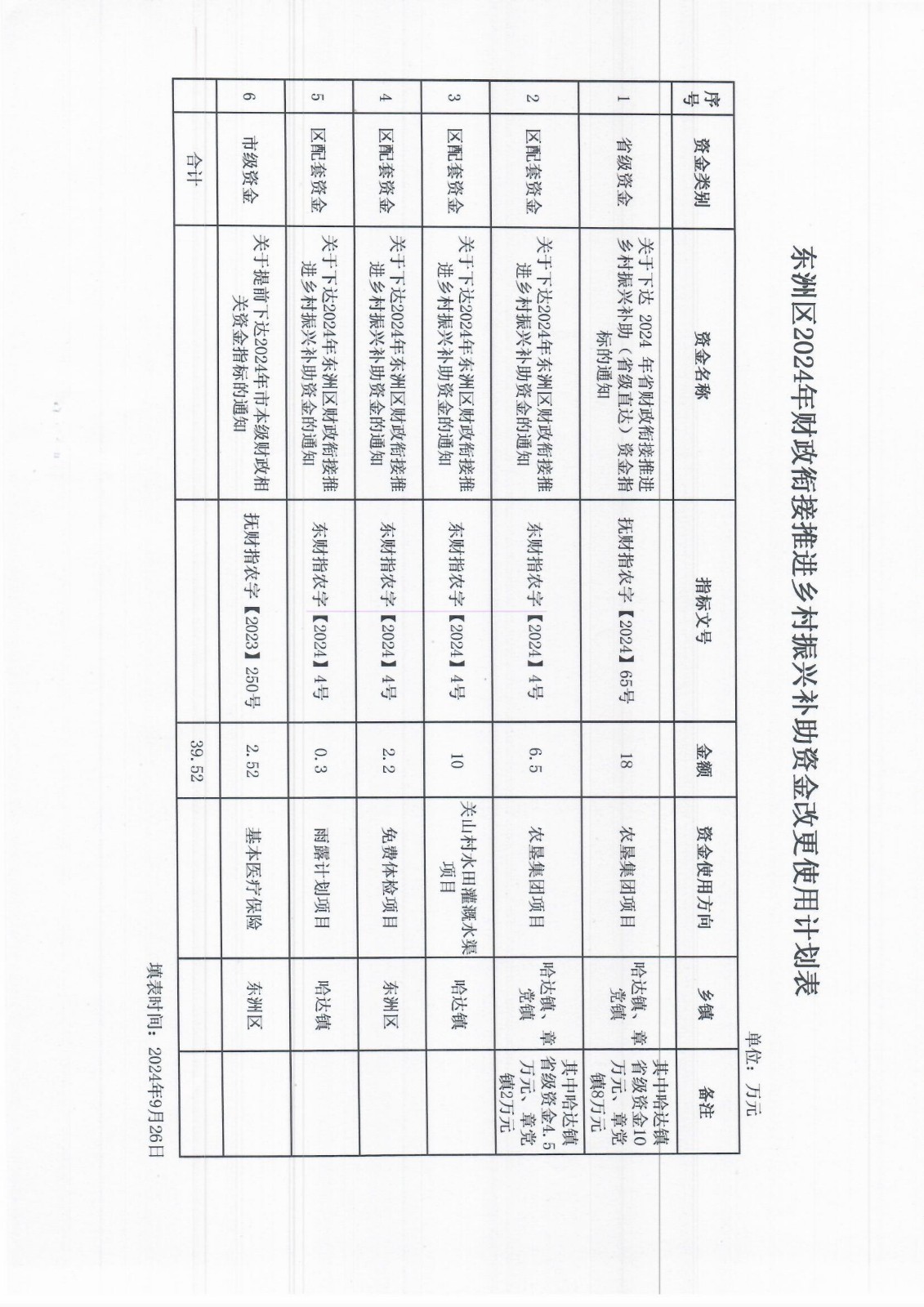 东洲区2024年财政衔接推进乡村振兴补助资金改更使用计划表

单位：万元

| 序号 | 资金类别 | 资金名称 | 指标文号 | 金额 | 资金使用方向 | 乡镇 | 备注 |
|---|---|---|---|---|---|---|---|
| 1 | 省级资金 | 关于下达 2024 年省财政衔接推进乡村振兴补助（省级直达）资金指标的通知 | 抚财指农字【2024】65号 | 18 | 农垦集团项目 | 哈达镇、章党镇 | 其中哈达镇省级资金10万元、章党镇8万元 |
| 2 | 区配套资金 | 关于下达2024年东洲区财政衔接推进乡村振兴补助资金的通知 | 东财指农字【2024】4号 | 6.5 | 农垦集团项目 | 哈达镇、章党镇 | 其中哈达镇省级资金4.5万元、章党镇2万元 |
| 3 | 区配套资金 | 关于下达2024年东洲区财政衔接推进乡村振兴补助资金的通知 | 东财指农字【2024】4号 | 10 | 关山村水田灌溉水渠项目 | 哈达镇 | |
| 4 | 区配套资金 | 关于下达2024年东洲区财政衔接推进乡村振兴补助资金的通知 | 东财指农字【2024】4号 | 2.2 | 免费体检项目 | 东洲区 | |
| 5 | 区配套资金 | 关于下达2024年东洲区财政衔接推进乡村振兴补助资金的通知 | 东财指农字【2024】4号 | 0.3 | 雨露计划项目 | 哈达镇 | |
| 6 | 市级资金 | 关于提前下达2024年市本级财政相关资金指标的通知 | 抚财指农字【2023】250号 | 2.52 | 基本医疗保险 | 东洲区 | |
| | 合计 | | | 39.52 | | | |

填表时间：2024年9月26日